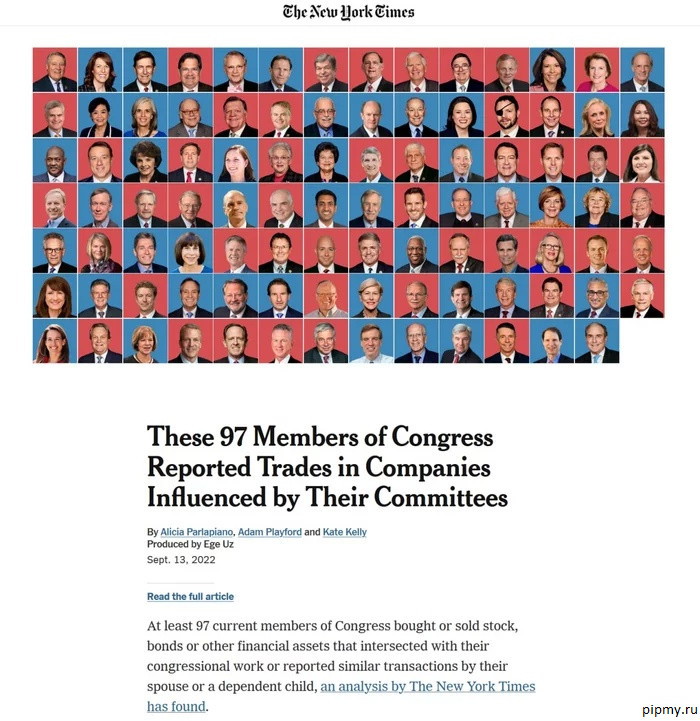 The New York Times

These 97 Members of Congress Reported Trades in Companies Influenced by Their Committees

By Alicia Parlapiano, Adam Playford and Kate Kelly
Produced by Ege Uz
Sept. 13, 2022

Read the full article

At least 97 current members of Congress bought or sold stock, bonds or other financial assets that intersected with their congressional work or reported similar transactions by their spouse or a dependent child, an analysis by The New York Times has found.

pipmy.ru